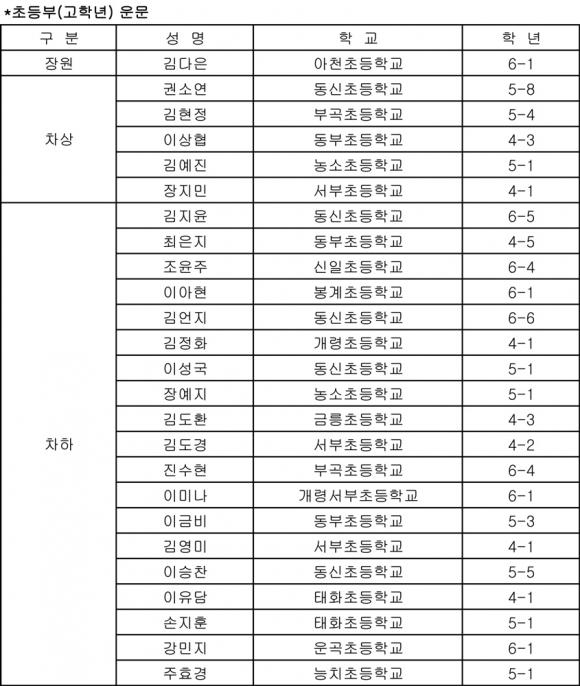 *초등부(고학년) 운문

| 구 분 | 성 명 | 학 교 | 학 년 |
|---|---|---|---|
| 장원 | 김다은 | 아천초등학교 | 6-1 |
| 차상 | 권소연 | 동신초등학교 | 5-8 |
| | 김현정 | 부곡초등학교 | 5-4 |
| | 이상협 | 동부초등학교 | 4-3 |
| | 김예진 | 농소초등학교 | 5-1 |
| | 장지민 | 서부초등학교 | 4-1 |
| 차하 | 김지윤 | 동신초등학교 | 6-5 |
| | 최은지 | 동부초등학교 | 4-5 |
| | 조윤주 | 신일초등학교 | 6-4 |
| | 이아현 | 봉계초등학교 | 6-1 |
| | 김언지 | 동신초등학교 | 6-6 |
| | 김정화 | 개령초등학교 | 4-1 |
| | 이성국 | 동신초등학교 | 5-1 |
| | 장예지 | 농소초등학교 | 5-1 |
| | 김도환 | 금릉초등학교 | 4-3 |
| | 김도경 | 서부초등학교 | 4-2 |
| | 진수현 | 부곡초등학교 | 6-4 |
| | 이미나 | 개령서부초등학교 | 6-1 |
| | 이금비 | 동부초등학교 | 5-3 |
| | 김영미 | 서부초등학교 | 4-1 |
| | 이승찬 | 동신초등학교 | 5-5 |
| | 이유담 | 태화초등학교 | 4-1 |
| | 손지훈 | 태화초등학교 | 5-1 |
| | 강민지 | 운곡초등학교 | 6-1 |
| | 주효경 | 능치초등학교 | 5-1 |